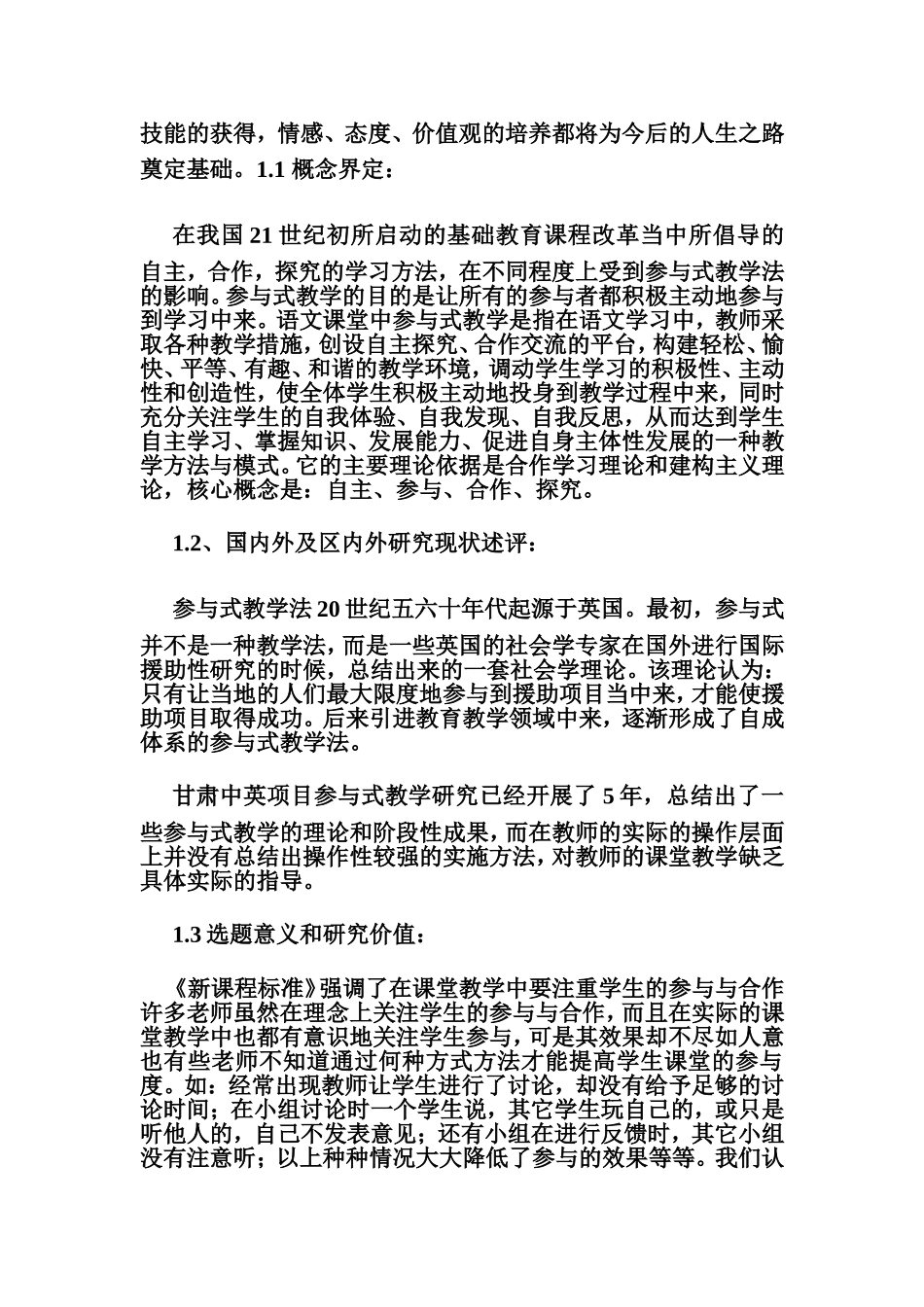 技能的获得，情感、态度、价值观的培养都将为今后的人生之路奠定基础。1.1 概念界定：

在我国 21 世纪初所启动的基础教育课程改革当中所倡导的自主，合作，探究的学习方法，在不同程度上受到参与式教学法的影响。参与式教学的目的是让所有的参与者都积极主动地参与到学习中来。语文课堂中参与式教学是指在语文学习中，教师采取各种教学措施，创设自主探究、合作交流的平台，构建轻松、愉快、平等、有趣、和谐的教学环境，调动学生学习的积极性、主动性和创造性，使全体学生积极主动地投身到教学过程中来，同时充分关注学生的自我体验、自我发现、自我反思，从而达到学生自主学习、掌握知识、发展能力、促进自身主体性发展的一种教学方法与模式。它的主要理论依据是合作学习理论和建构主义理论，核心概念是：自主、参与、合作、探究。

1.2、国内外及区内外研究现状述评：

参与式教学法 20 世纪五六十年代起源于英国。最初，参与式并不是一种教学法，而是一些英国的社会学专家在国外进行国际援助性研究的时候，总结出来的一套社会学理论。该理论认为：只有让当地的人们最大限度地参与到援助项目当中来，才能使援助项目取得成功。后来引进教育教学领域中来，逐渐形成了自成体系的参与式教学法。

甘肃中英项目参与式教学研究已经开展了 5 年，总结出了一些参与式教学的理论和阶段性成果，而在教师的实际的操作层面上并没有总结出操作性较强的实施方法，对教师的课堂教学缺乏具体实际的指导。

1.3 选题意义和研究价值：

《新课程标准》强调了在课堂教学中要注重学生的参与与合作许多老师虽然在理念上关注学生的参与与合作，而且在实际的课堂教学中也都有意识地关注学生参与，可是其效果却不尽如人意也有些老师不知道通过何种方式方法才能提高学生课堂的参与度。如：经常出现教师让学生进行了讨论，却没有给予足够的讨论时间；在小组讨论时一个学生说，其它学生玩自己的，或只是听他人的，自己不发表意见；还有小组在进行反馈时，其它小组没有注意听；以上种种情况大大降低了参与的效果等等。我们认